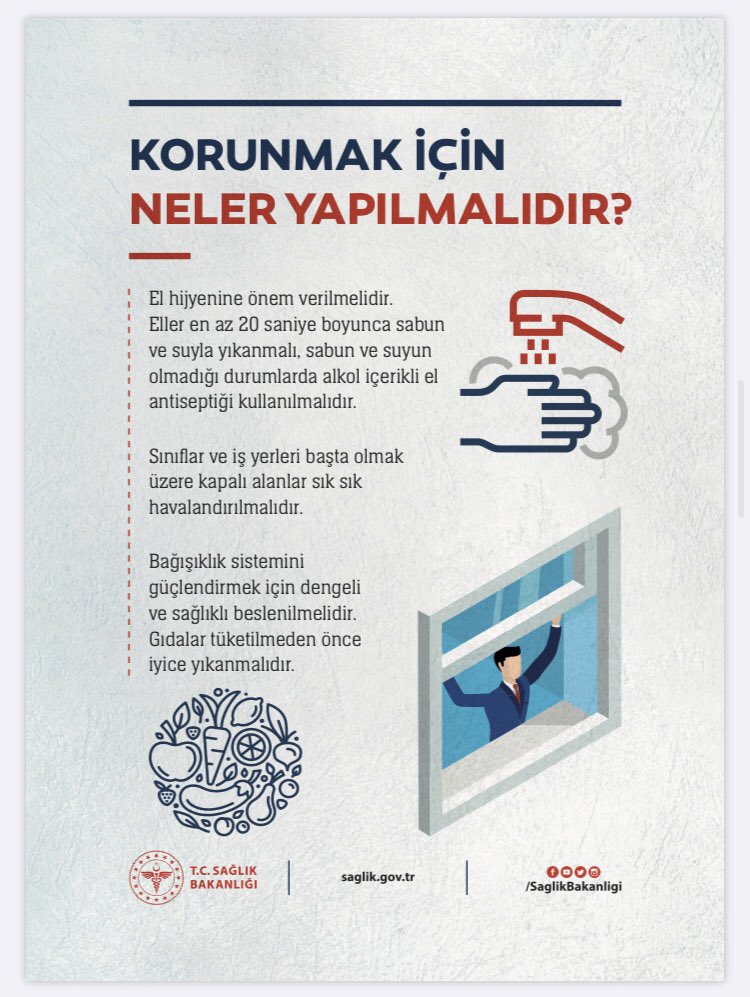 KORUNMAK İÇİN
NELER YAPILMALIDIR?

El hijyenine önem verilmelidir. Eller en az 20 saniye boyunca sabun ve suyla yıkanmalı, sabun ve suyun olmadığı durumlarda alkol içerikli el antiseptiği kullanılmalıdır.

Sınıflar ve iş yerleri başta olmak üzere kapalı alanlar sık sık havalandırılmalıdır.

Bağışıklık sistemini güçlendirmek için dengeli ve sağlıklı beslenilmelidir. Gıdalar tüketilmeden önce iyice yıkanmalıdır.

T.C. SAĞLIK BAKANLIĞI

saglik.gov.tr

/SaglikBakanligi